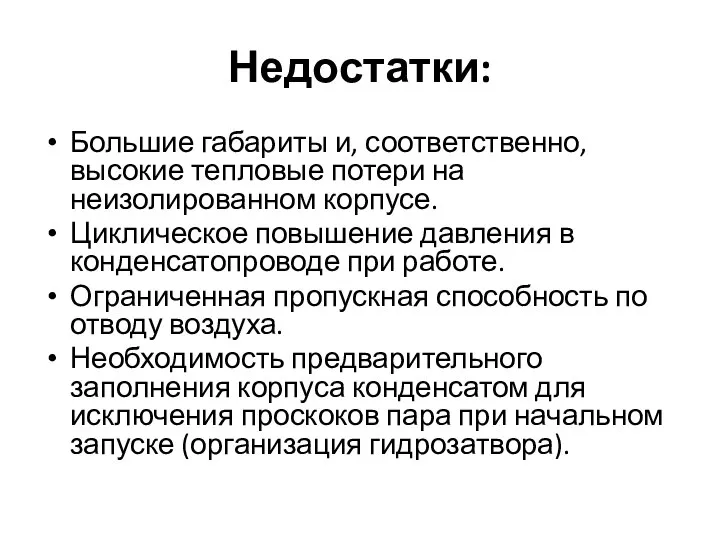 Недостатки:

• Большие габариты и, соответственно, высокие тепловые потери на неизолированном корпусе.
• Циклическое повышение давления в конденсатопроводе при работе.
• Ограниченная пропускная способность по отводу воздуха.
• Необходимость предварительного заполнения корпуса конденсатом для исключения проскоков пара при начальном запуске (организация гидрозатвора).